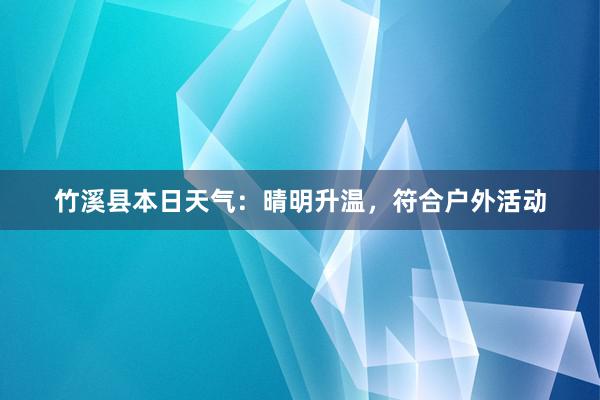 竹溪县本日天气：晴明升温，符合户外活动